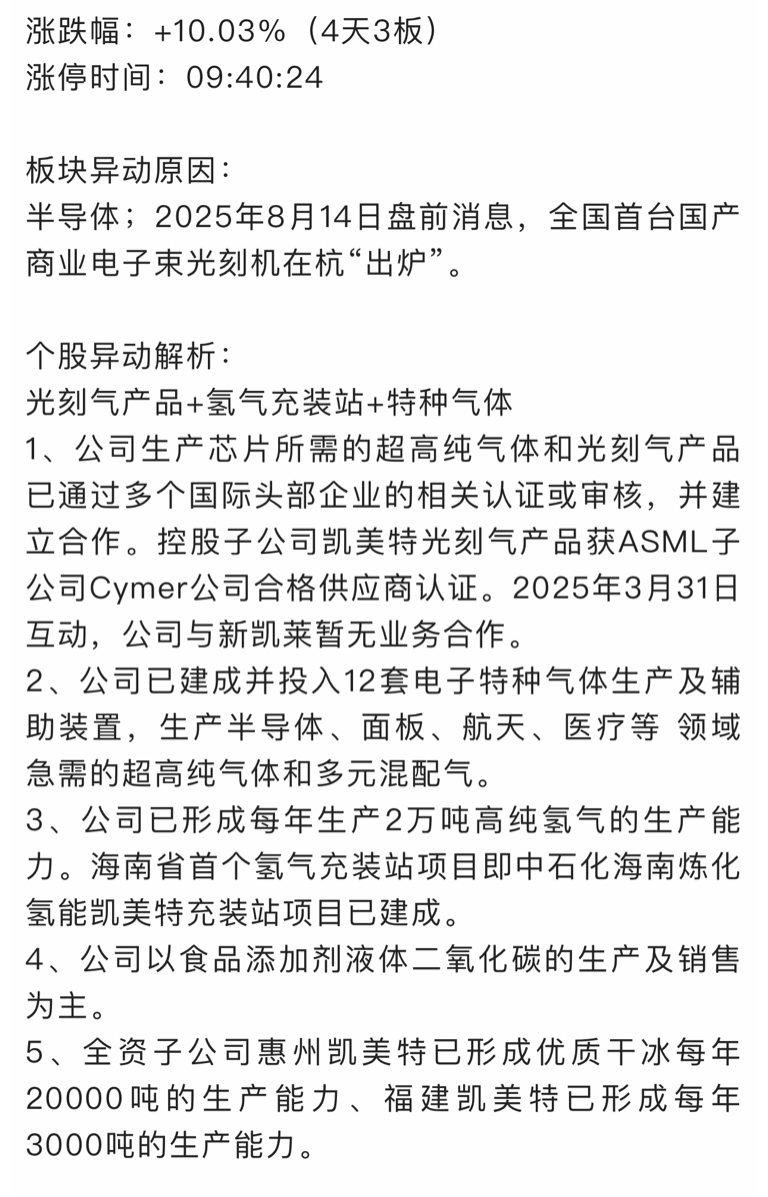 涨跌幅：+10.03%（4天3板）
涨停时间：09:40:24

板块异动原因：
半导体；2025年8月14日盘前消息，全国首台国产商业电子束光刻机在杭“出炉”。

个股异动解析：
光刻气产品+氢气充装站+特种气体
1、公司生产芯片所需的超高纯气体和光刻气产品已通过多个国际头部企业的相关认证或审核，并建立合作。控股子公司凯美特光刻气产品获ASML子公司Cymer公司合格供应商认证。2025年3月31日互动，公司与新凯莱暂无业务合作。
2、公司已建成并投入12套电子特种气体生产及辅助装置，生产半导体、面板、航天、医疗等 领域急需的超高纯气体和多元混配气。
3、公司已形成每年生产2万吨高纯氢气的生产能力。海南省首个氢气充装站项目即中石化海南炼化氢能凯美特充装站项目已建成。
4、公司以食品添加剂液体二氧化碳的生产及销售为主。
5、全资子公司惠州凯美特已形成优质干冰每年20000吨的生产能力、福建凯美特已形成每年3000吨的生产能力。